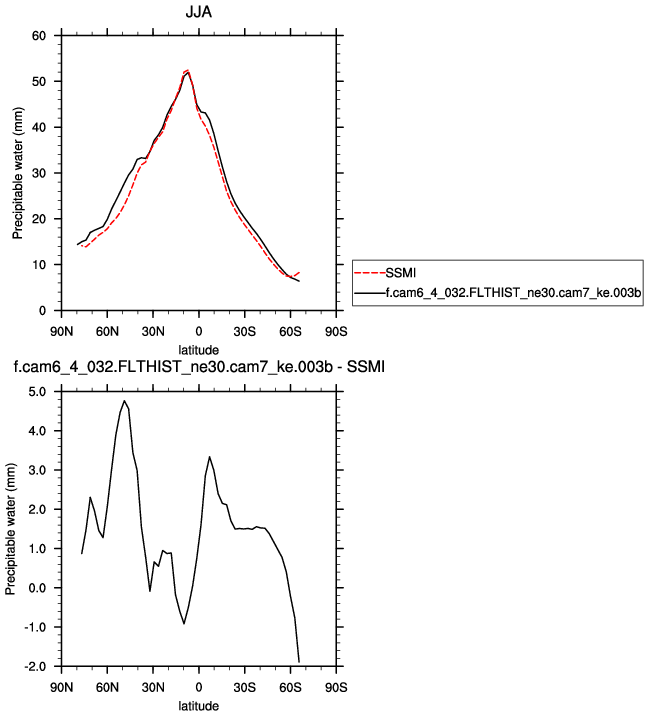 JJA

Precipitable water (mm)

60
50
40
30
20
10
0

90N 60N 30N 0 30S 60S 90S

latitude

SSMI
f.cam6_4_032.FLTHIST_ne30.cam7_ke.003b

f.cam6_4_032.FLTHIST_ne30.cam7_ke.003b - SSMI

Precipitable water (mm)

5.0
4.0
3.0
2.0
1.0
0.0
-1.0
-2.0

90N 60N 30N 0 30S 60S 90S

latitude